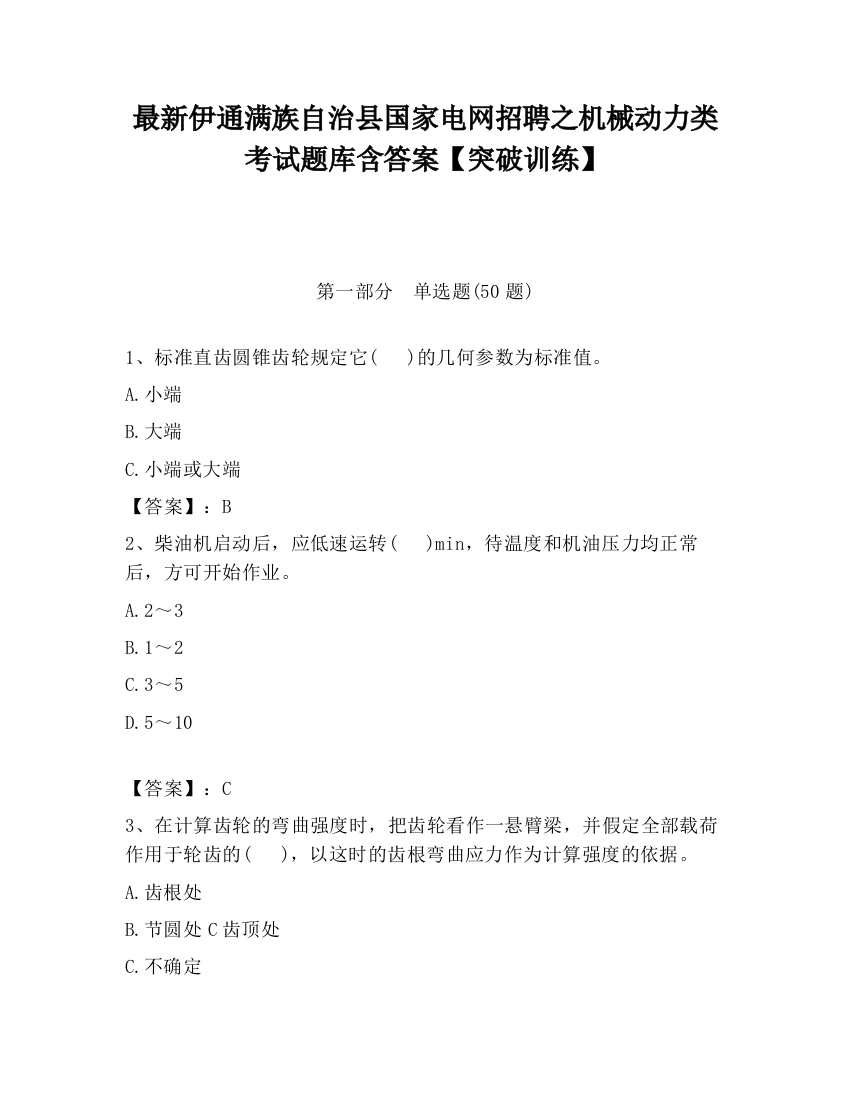 最新伊通满族自治县国家电网招聘之机械动力类考试题库含答案【突破训练】

第一部分　单选题(50 题)

1、标准直齿圆锥齿轮规定它(　)的几何参数为标准值。

A.小端

B.大端

C.小端或大端

【答案】：B

2、柴油机启动后，应低速运转(　)min，待温度和机油压力均正常后，方可开始作业。

A.2～3

B.1～2

C.3～5

D.5～10

【答案】：C

3、在计算齿轮的弯曲强度时，把齿轮看作一悬臂梁，并假定全部载荷作用于轮齿的(　)，以这时的齿根弯曲应力作为计算强度的依据。

A.齿根处

B.节圆处 C 齿顶处

C.不确定